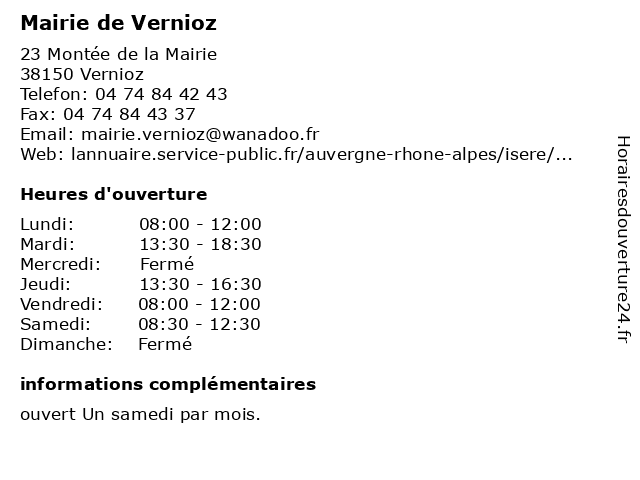 Mairie de Vernioz

23 Montée de la Mairie
38150 Vernioz
Telefon: 04 74 84 42 43
Fax: 04 74 84 43 37
Email: mairie.vernioz@wanadoo.fr
Web: lannuaire.service-public.fr/auvergne-rhone-alpes/isere/...

Heures d'ouverture

| | |
|---|---|
| Lundi: | 08:00 - 12:00 |
| Mardi: | 13:30 - 18:30 |
| Mercredi: | Fermé |
| Jeudi: | 13:30 - 16:30 |
| Vendredi: | 08:00 - 12:00 |
| Samedi: | 08:30 - 12:30 |
| Dimanche: | Fermé |

informations complémentaires

ouvert Un samedi par mois.

Horairesdouverture24.fr